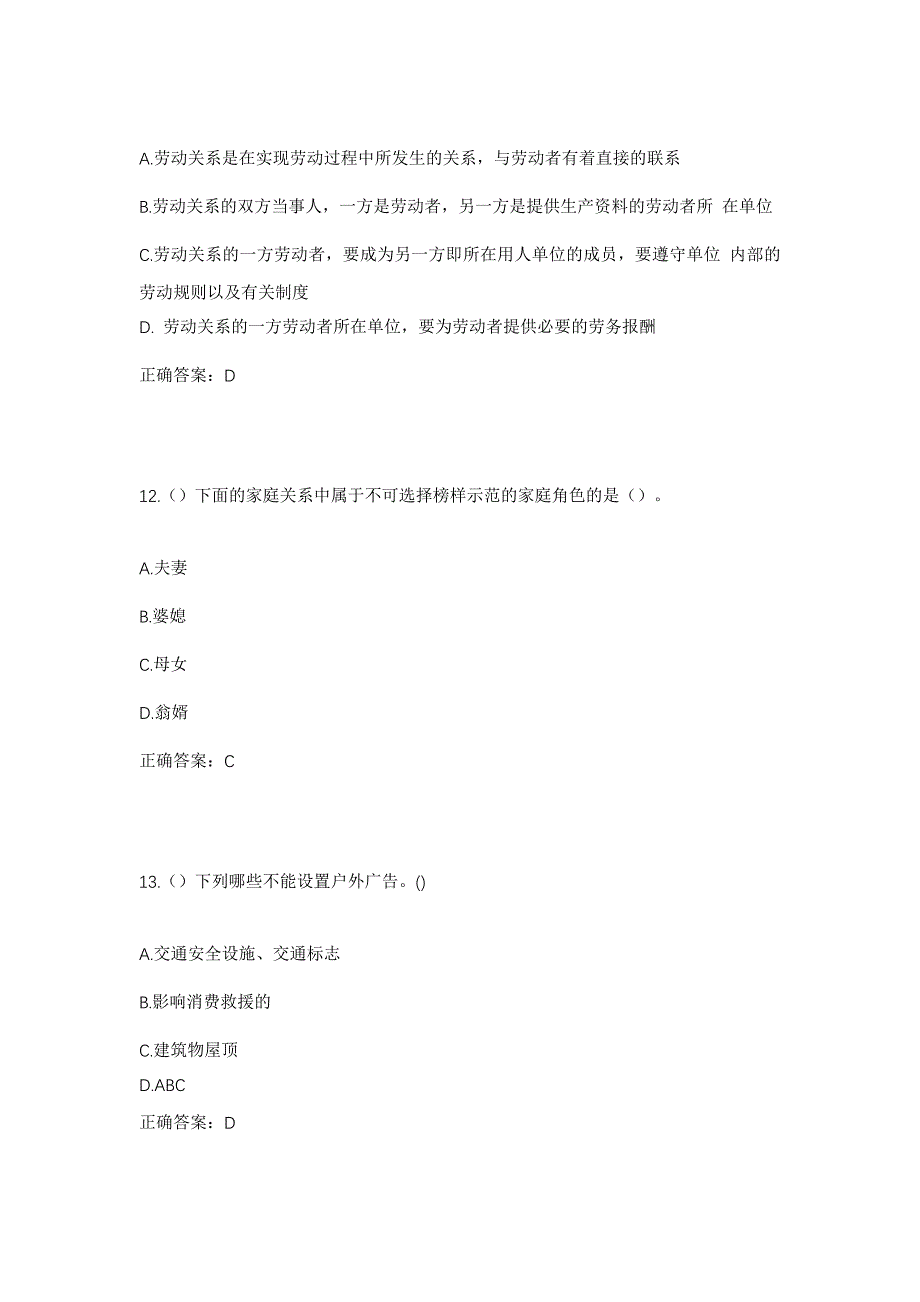 A.劳动关系是在实现劳动过程中所发生的关系，与劳动者有着直接的联系

B.劳动关系的双方当事人，一方是劳动者，另一方是提供生产资料的劳动者所 在单位

C.劳动关系的一方劳动者，要成为另一方即所在用人单位的成员，要遵守单位 内部的劳动规则以及有关制度

D. 劳动关系的一方劳动者所在单位，要为劳动者提供必要的劳务报酬

正确答案：D

12.（）下面的家庭关系中属于不可选择榜样示范的家庭角色的是（）。

A.夫妻

B.婆媳

C.母女

D.翁婿

正确答案：C

13.（）下列哪些不能设置户外广告。()

A.交通安全设施、交通标志

B.影响消费救援的

C.建筑物屋顶

D.ABC

正确答案：D